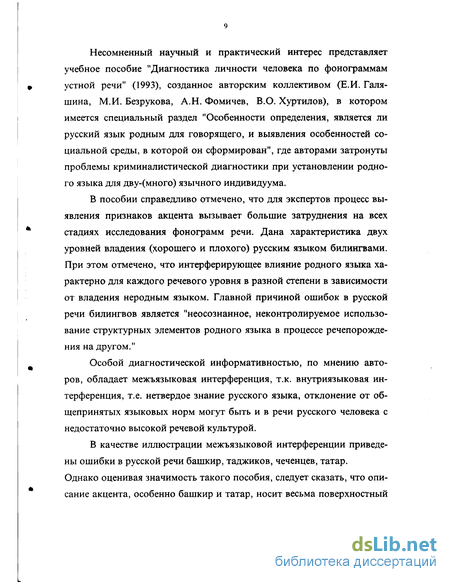 9

Несомненный научный и практический интерес представляет учебное пособие "Диагностика личности человека по фонограммам устной речи" (1993), созданное авторским коллективом (Е.И. Галяшина, М.И. Безрукова, А.Н. Фомичев, В.О. Хуртилов), в котором имеется специальный раздел "Особенности определения, является ли русский язык родным для говорящего, и выявления особенностей социальной среды, в которой он сформирован", где авторами затронуты проблемы криминалистической диагностики при установлении родного языка для дву-(много) язычного индивидуума.

В пособии справедливо отмечено, что для экспертов процесс выявления признаков акцента вызывает большие затруднения на всех стадиях исследования фонограмм речи. Дана характеристика двух уровней владения (хорошего и плохого) русским языком билингвами. При этом отмечено, что интерферирующее влияние родного языка характерно для каждого речевого уровня в разной степени в зависимости от владения неродным языком. Главной причиной ошибок в русской речи билингвов является "неосознанное, неконтролируемое использование структурных элементов родного языка в процессе речепорождения на другом."

Особой диагностической информативностью, по мнению авторов, обладает межъязыковая интерференция, т.к. внутриязыковая интерференция, т.е. нетвердое знание русского языка, отклонение от общепринятых языковых норм могут быть и в речи русского человека с недостаточно высокой речевой культурой.

В качестве иллюстрации межъязыковой интерференции приведены ошибки в русской речи башкир, таджиков, чеченцев, татар.
Однако оценивая значимость такого пособия, следует сказать, что описание акцента, особенно башкир и татар, носит весьма поверхностный

dsLib.net
библиотека диссертаций